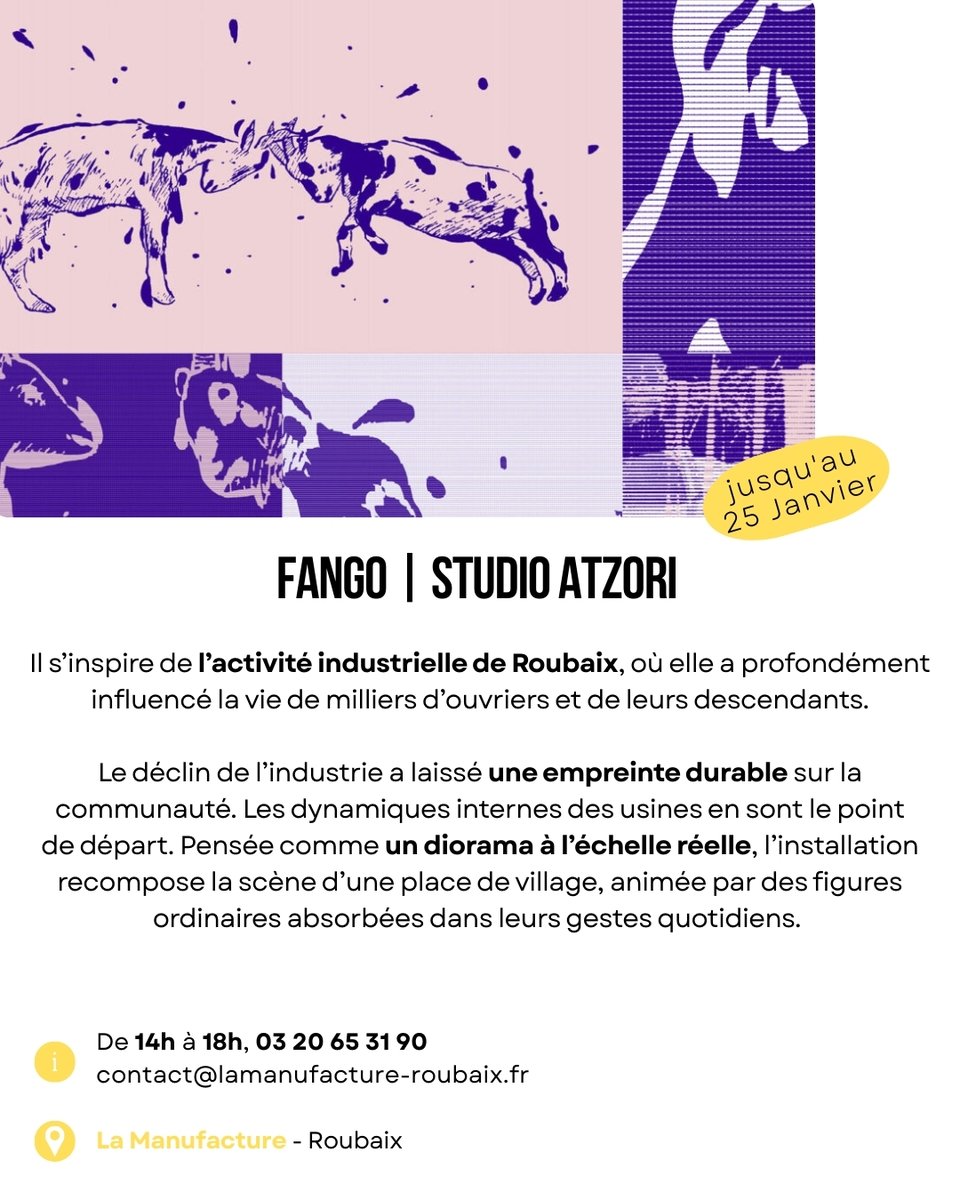 jusqu'au 25 Janvier

FANGO | STUDIO ATZORI

Il s'inspire de l'activité industrielle de Roubaix, où elle a profondément influencé la vie de milliers d'ouvriers et de leurs descendants.

Le déclin de l'industrie a laissé une empreinte durable sur la communauté. Les dynamiques internes des usines en sont le point de départ. Pensée comme un diorama à l'échelle réelle, l'installation recompose la scène d'une place de village, animée par des figures ordinaires absorbées dans leurs gestes quotidiens.

i

De 14h à 18h, 03 20 65 31 90
contact@lamanufacture-roubaix.fr

La Manufacture - Roubaix